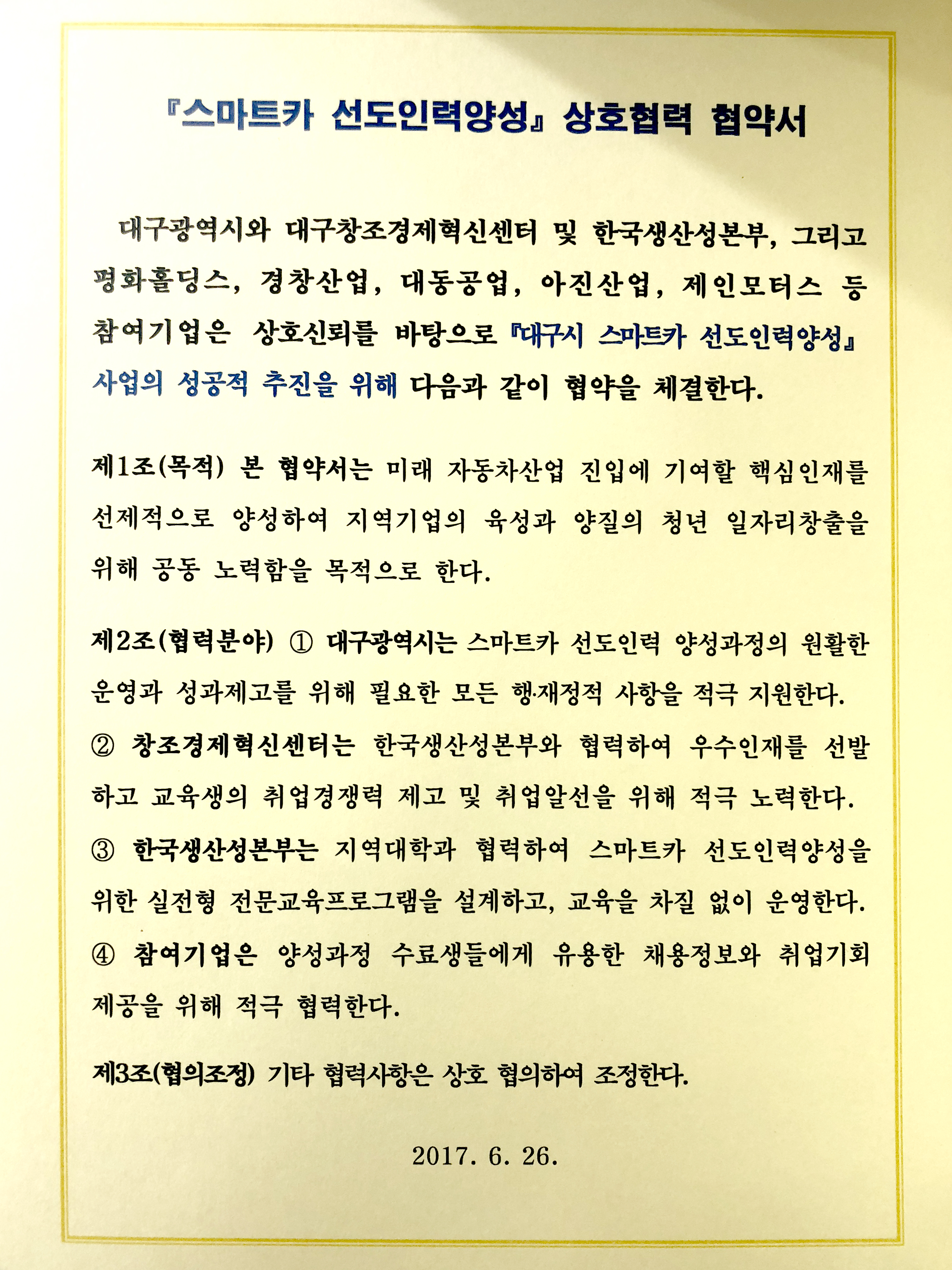 『스마트카 선도인력양성』 상호협력 협약서

대구광역시와 대구창조경제혁신센터 및 한국생산성본부, 그리고 평화홀딩스, 경창산업, 대동공업, 아진산업, 제인모터스 등 참여기업은 상호신뢰를 바탕으로 『대구시 스마트카 선도인력양성』 사업의 성공적 추진을 위해 다음과 같이 협약을 체결한다.

제1조(목적) 본 협약서는 미래 자동차산업 진입에 기여할 핵심인재를 선제적으로 양성하여 지역기업의 육성과 양질의 청년 일자리창출을 위해 공동 노력함을 목적으로 한다.

제2조(협력분야) ① 대구광역시는 스마트카 선도인력 양성과정의 원활한 운영과 성과제고를 위해 필요한 모든 행·재정적 사항을 적극 지원한다.
② 창조경제혁신센터는 한국생산성본부와 협력하여 우수인재를 선발하고 교육생의 취업경쟁력 제고 및 취업알선을 위해 적극 노력한다.
③ 한국생산성본부는 지역대학과 협력하여 스마트카 선도인력양성을 위한 실전형 전문교육프로그램을 설계하고, 교육을 차질 없이 운영한다.
④ 참여기업은 양성과정 수료생들에게 유용한 채용정보와 취업기회 제공을 위해 적극 협력한다.

제3조(협의조정) 기타 협력사항은 상호 협의하여 조정한다.

2017. 6. 26.